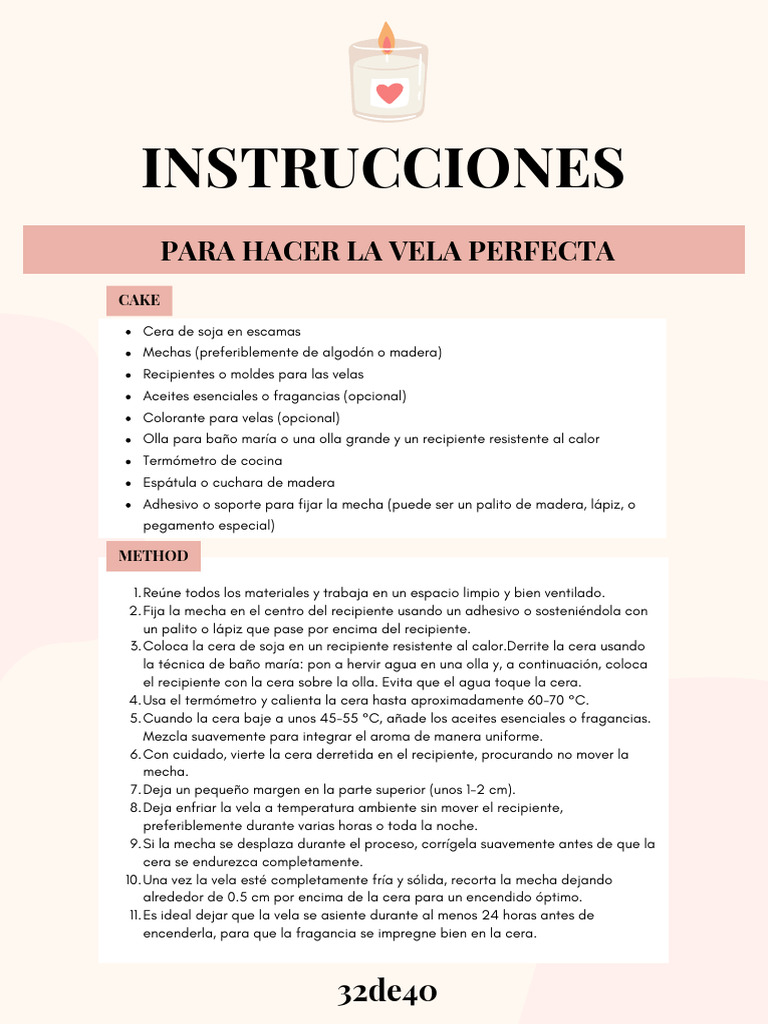 INSTRUCCIONES

PARA HACER LA VELA PERFECTA

CAKE

• Cera de soja en escamas
• Mechas (preferiblemente de algodón o madera)
• Recipientes o moldes para las velas
• Aceites esenciales o fragancias (opcional)
• Colorante para velas (opcional)
• Olla para baño maría o una olla grande y un recipiente resistente al calor
• Termómetro de cocina
• Espátula o cuchara de madera
• Adhesivo o soporte para fijar la mecha (puede ser un palito de madera, lápiz, o pegamento especial)

METHOD

1. Reúne todos los materiales y trabaja en un espacio limpio y bien ventilado.
2. Fija la mecha en el centro del recipiente usando un adhesivo o sosteniéndola con un palito o lápiz que pase por encima del recipiente.
3. Coloca la cera de soja en un recipiente resistente al calor.Derrite la cera usando la técnica de baño maría: pon a hervir agua en una olla y, a continuación, coloca el recipiente con la cera sobre la olla. Evita que el agua toque la cera.
4. Usa el termómetro y calienta la cera hasta aproximadamente 60-70 °C.
5. Cuando la cera baje a unos 45-55 °C, añade los aceites esenciales o fragancias. Mezcla suavemente para integrar el aroma de manera uniforme.
6. Con cuidado, vierte la cera derretida en el recipiente, procurando no mover la mecha.
7. Deja un pequeño margen en la parte superior (unos 1-2 cm).
8. Deja enfriar la vela a temperatura ambiente sin mover el recipiente, preferiblemente durante varias horas o toda la noche.
9. Si la mecha se desplaza durante el proceso, corrígela suavemente antes de que la cera se endurezca completamente.
10. Una vez la vela esté completamente fría y sólida, recorta la mecha dejando alrededor de 0.5 cm por encima de la cera para un encendido óptimo.
11. Es ideal dejar que la vela se asiente durante al menos 24 horas antes de encenderla, para que la fragancia se impregne bien en la cera.

32de40